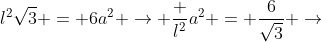 $l^2\sqrt{3}+=+6a^2+\rightarrow+\frac{+}{l^2}a^2+=+\frac{6}{\sqrt{3}}+\rightarrow$